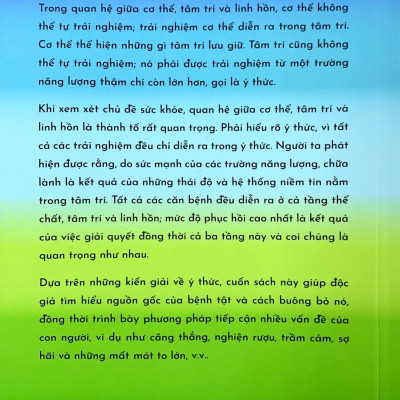 Trong quan hệ giữa cơ thể, tâm trí và linh hồn, cơ thể không thể tự trải nghiệm; trải nghiệm cơ thể diễn ra trong tâm trí. Cơ thể thể hiện những gì tâm trí lưu giữ. Tâm trí cũng không thể tự trải nghiệm; nó phải được trải nghiệm từ một trường năng lượng thậm chí còn lớn hơn, gọi là ý thức.

Khi xem xét chủ đề sức khỏe, quan hệ giữa cơ thể, tâm trí và linh hồn là thành tố rất quan trọng. Phải hiểu rõ ý thức, vì tất cả các trải nghiệm đều chỉ diễn ra trong ý thức. Người ta phát hiện được rằng, do sức mạnh của các trường năng lượng, chữa lành là kết quả của những thái độ và hệ thống niềm tin nằm trong tâm trí. Tất cả các căn bệnh đều diễn ra ở cả tầng thể chất, tâm trí và linh hồn; mức độ phục hồi cao nhất là kết quả của việc giải quyết đồng thời cả ba tầng này và coi chúng là quan trọng như nhau.

Dựa trên những kiến giải về ý thức, cuốn sách này giúp độc giả tìm hiểu nguồn gốc của bệnh tật và cách buông bỏ nó, đồng thời trình bày phương pháp tiếp cận nhiều vấn đề của con người, ví dụ như căng thẳng, nghiện rượu, trầm cảm, sợ hãi và những mất mát to lớn, v.v..